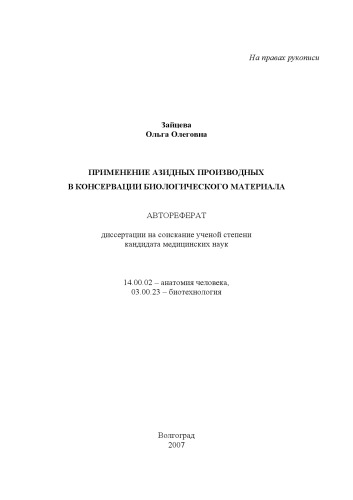 На правах рукописи

Зайцева
Ольга Олеговна

ПРИМЕНЕНИЕ АЗИДНЫХ ПРОИЗВОДНЫХ
В КОНСЕРВАЦИИ БИОЛОГИЧЕСКОГО МАТЕРИАЛА

АВТОРЕФЕРАТ

диссертации на соискание ученой степени
кандидата медицинских наук

14.00.02 – анатомия человека,
03.00.23 – биотехнология

Волгоград
2007